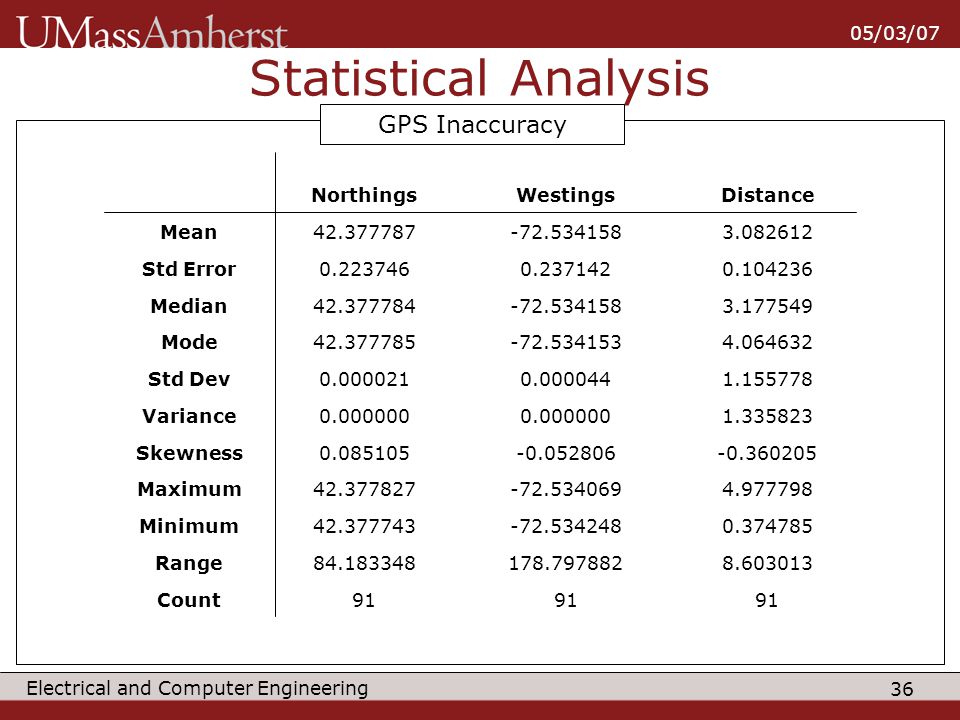 UMassAmherst

05/03/07

Statistical Analysis

GPS Inaccuracy

| | Northings | Westings | Distance |
|---|---|---|---|
| Mean | 42.377787 | -72.534158 | 3.082612 |
| Std Error | 0.223746 | 0.237142 | 0.104236 |
| Median | 42.377784 | -72.534158 | 3.177549 |
| Mode | 42.377785 | -72.534153 | 4.064632 |
| Std Dev | 0.000021 | 0.000044 | 1.155778 |
| Variance | 0.000000 | 0.000000 | 1.335823 |
| Skewness | 0.085105 | -0.052806 | -0.360205 |
| Maximum | 42.377827 | -72.534069 | 4.977798 |
| Minimum | 42.377743 | -72.534248 | 0.374785 |
| Range | 84.183348 | 178.797882 | 8.603013 |
| Count | 91 | 91 | 91 |

Electrical and Computer Engineering

36